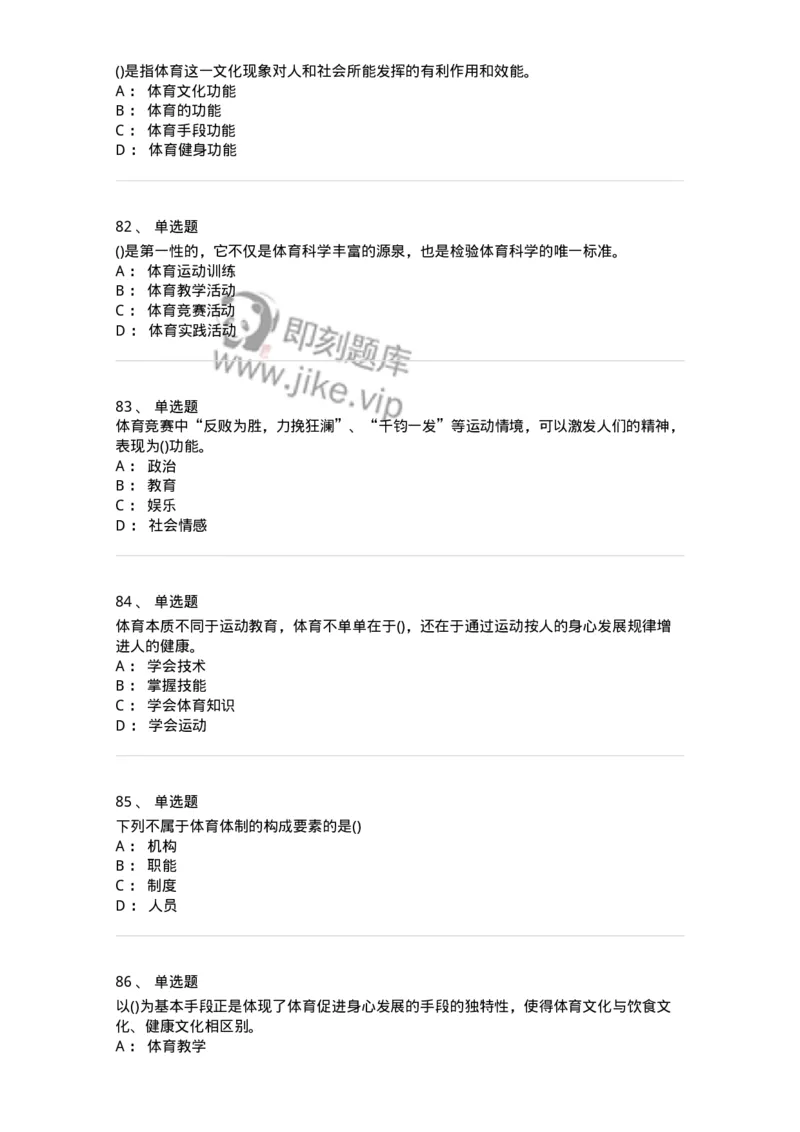 ()是指体育这一文化现象对人和社会所能发挥的有利作用和效能。
A： 体育文化功能
B： 体育的功能
C： 体育手段功能
D： 体育健身功能

82、 单选题
()是第一性的，它不仅是体育科学丰富的源泉，也是检验体育科学的唯一标准。
A： 体育运动训练
B： 体育教学活动
C： 体育竞赛活动
D： 体育实践活动

即刻题库
www.jike.vip

83、 单选题
体育竞赛中“反败为胜，力挽狂澜”、“千钧一发”等运动情境，可以激发人们的精神，表现为()功能。
A： 政治
B： 教育
C： 娱乐
D： 社会情感

84、 单选题
体育本质不同于运动教育，体育不单单在于()，还在于通过运动按人的身心发展规律增进人的健康。
A： 学会技术
B： 掌握技能
C： 学会体育知识
D： 学会运动

85、 单选题
下列不属于体育体制的构成要素的是()
A： 机构
B： 职能
C： 制度
D： 人员

86、 单选题
以()为基本手段正是体现了体育促进身心发展的手段的独特性，使得体育文化与饮食文化、健康文化相区别。
A： 体育教学